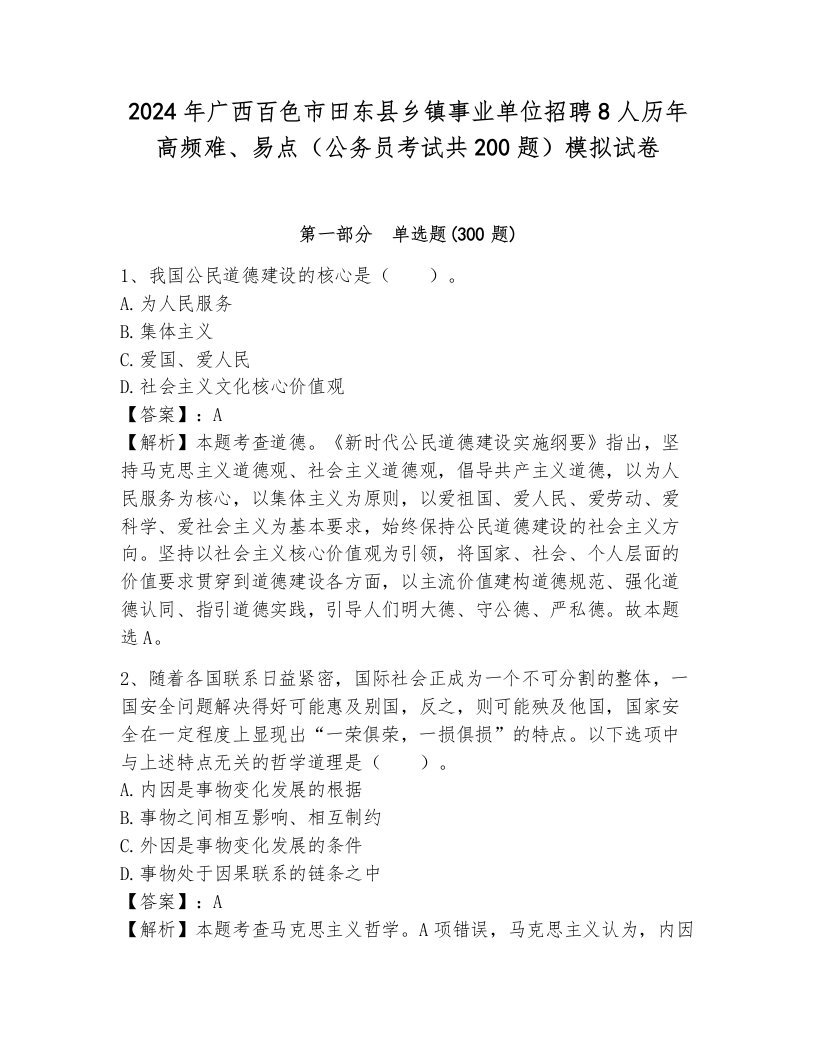 2024年广西百色市田东县乡镇事业单位招聘8人历年高频难、易点（公务员考试共200题）模拟试卷

第一部分 单选题(300题)

1、我国公民道德建设的核心是（　　）。
A.为人民服务
B.集体主义
C.爱国、爱人民
D.社会主义文化核心价值观
【答案】：A
【解析】本题考查道德。《新时代公民道德建设实施纲要》指出，坚持马克思主义道德观、社会主义道德观，倡导共产主义道德，以为人民服务为核心，以集体主义为原则，以爱祖国、爱人民、爱劳动、爱科学、爱社会主义为基本要求，始终保持公民道德建设的社会主义方向。坚持以社会主义核心价值观为引领，将国家、社会、个人层面的价值要求贯穿到道德建设各方面，以主流价值建构道德规范、强化道德认同、指引道德实践，引导人们明大德、守公德、严私德。故本题选A。

2、随着各国联系日益紧密，国际社会正成为一个不可分割的整体，一国安全问题解决得好可能惠及别国，反之，则可能殃及他国，国家安全在一定程度上显现出“一荣俱荣，一损俱损”的特点。以下选项中与上述特点无关的哲学道理是（　　）。
A.内因是事物变化发展的根据
B.事物之间相互影响、相互制约
C.外因是事物变化发展的条件
D.事物处于因果联系的链条之中
【答案】：A
【解析】本题考查马克思主义哲学。A项错误，马克思主义认为，内因